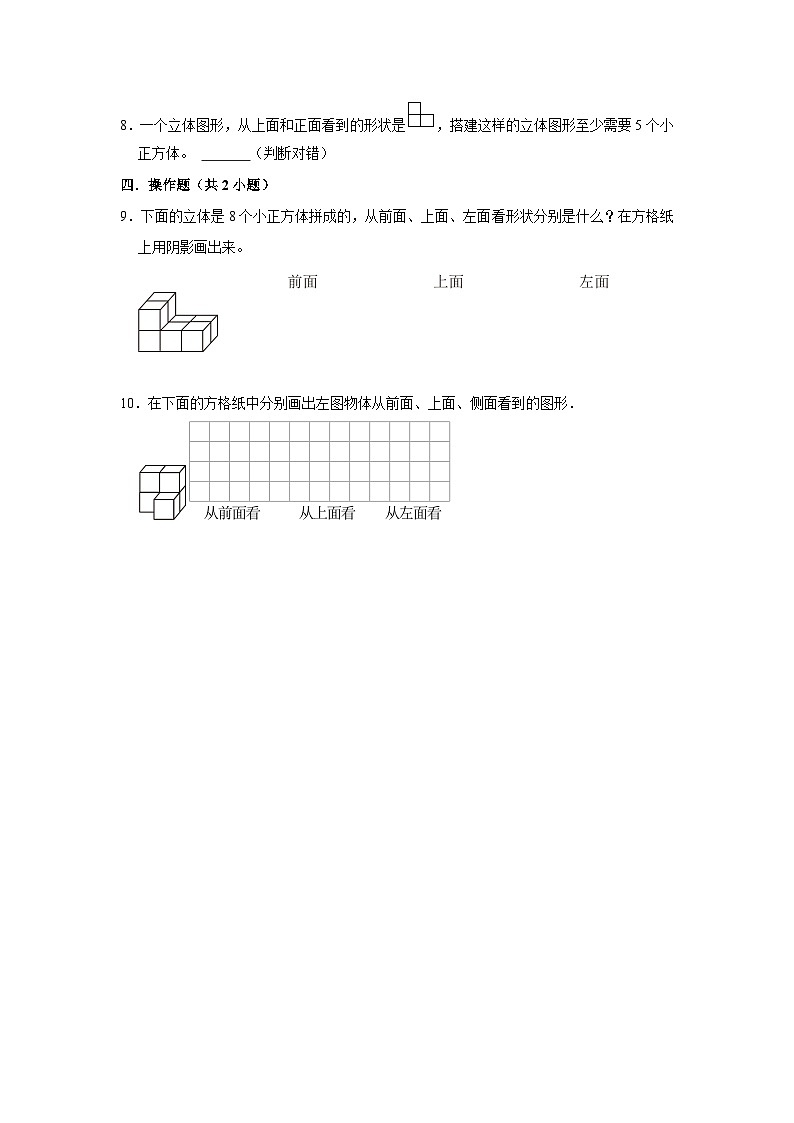 8．一个立体图形，从上面和正面看到的形状是，搭建这样的立体图形至少需要 5 个小正方体。 ______（判断对错）

四．操作题（共 2 小题）

9．下面的立体是 8 个小正方体拼成的，从前面、上面、左面看形状分别是什么？在方格纸上用阴影画出来。

前面　上面　左面

10．在下面的方格纸中分别画出左图物体从前面、上面、侧面看到的图形．

从前面看　从上面看　从左面看